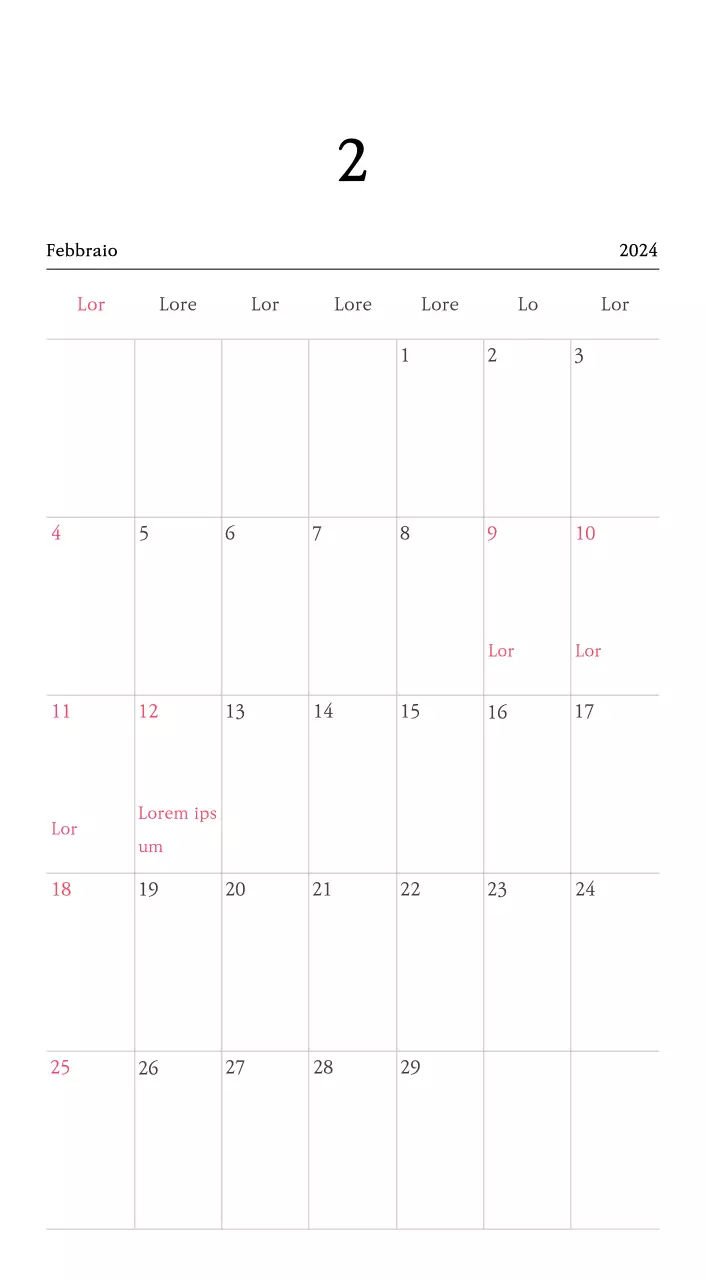 2

Febbraio 2024

| Lor | Lore | Lor | Lore | Lore | Lo | Lor |
|---|---|---|---|---|---|---|
| | | | | 1 | 2 | 3 |
| 4 | 5 | 6 | 7 | 8 | 9 Lor | 10 Lor |
| 11 Lor | 12 Lorem ipsum | 13 | 14 | 15 | 16 | 17 |
| 18 | 19 | 20 | 21 | 22 | 23 | 24 |
| 25 | 26 | 27 | 28 | 29 | | |